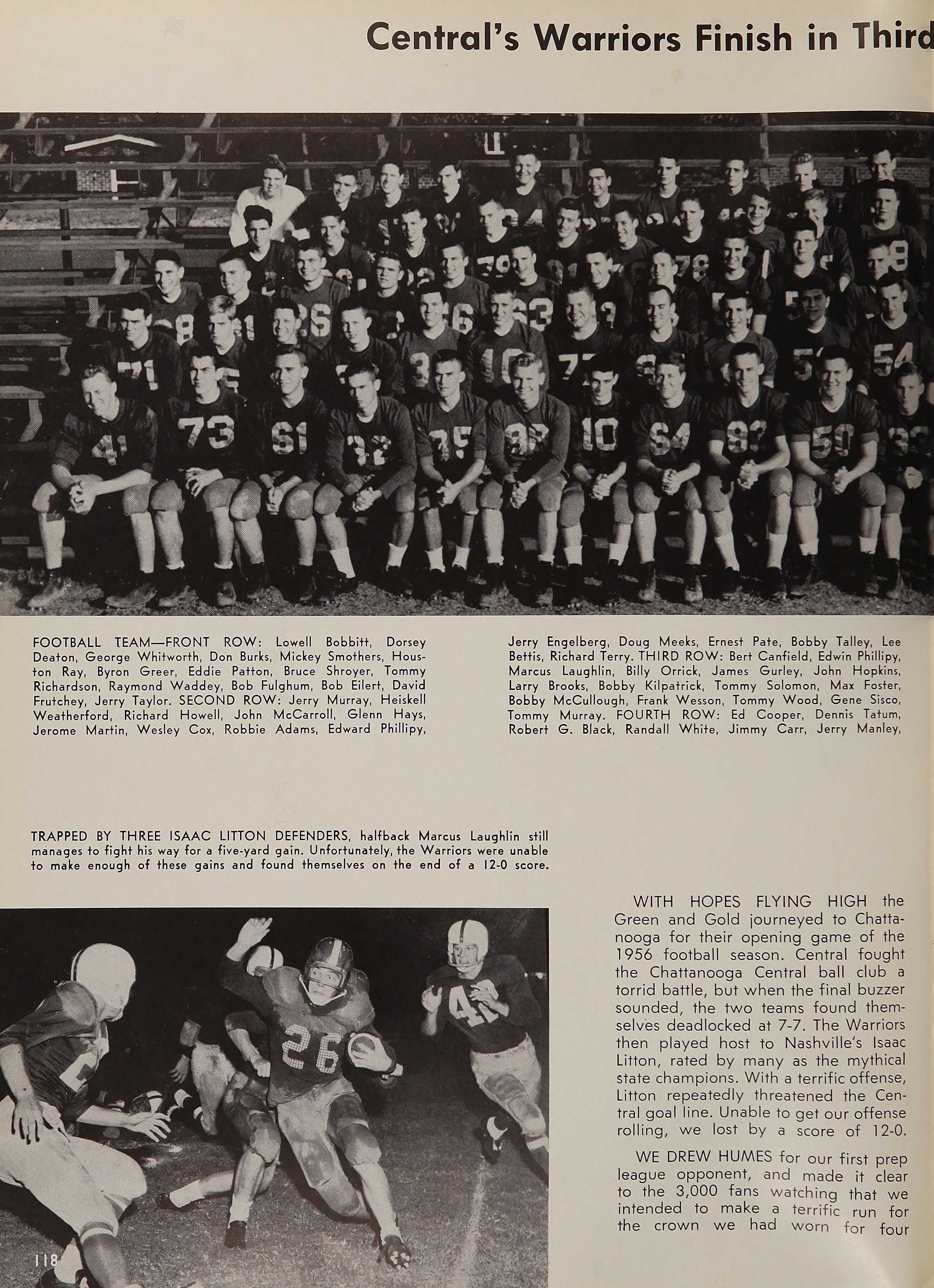 Central's Warriors Finish in Third

FOOTBALL TEAM—FRONT ROW: Lowell Bobbitt, Dorsey Deaton, George Whitworth, Don Burks, Mickey Smothers, Houston Ray, Byron Greer, Eddie Patton, Bruce Shroyer, Tommy Richardson, Raymond Waddey, Bob Fulghum, Bob Eilert, David Frutchey, Jerry Taylor. SECOND ROW: Jerry Murray, Heiskell Weatherford, Richard Howell, John McCarroll, Glenn Hays, Jerome Martin, Wesley Cox, Robbie Adams, Edward Phillipy, Jerry Engelberg, Doug Meeks, Ernest Pate, Bobby Talley, Lee Bettis, Richard Terry. THIRD ROW: Bert Canfield, Edwin Phillipy, Marcus Laughlin, Billy Orrick, James Gurley, John Hopkins, Larry Brooks, Bobby Kilpatrick, Tommy Solomon, Max Foster, Bobby McCullough, Frank Wesson, Tommy Wood, Gene Sisco, Tommy Murray. FOURTH ROW: Ed Cooper, Dennis Tatum, Robert G. Black, Randall White, Jimmy Carr, Jerry Manley,

TRAPPED BY THREE ISAAC LITTON DEFENDERS, halfback Marcus Laughlin still manages to fight his way for a five-yard gain. Unfortunately, the Warriors were unable to make enough of these gains and found themselves on the end of a 12-0 score.

WITH HOPES FLYING HIGH the Green and Gold journeyed to Chattanooga for their opening game of the 1956 football season. Central fought the Chattanooga Central ball club a torrid battle, but when the final buzzer sounded, the two teams found themselves deadlocked at 7-7. The Warriors then played host to Nashville's Isaac Litton, rated by many as the mythical state champions. With a terrific offense, Litton repeatedly threatened the Central goal line. Unable to get our offense rolling, we lost by a score of 12-0.

WE DREW HUMES for our first prep league opponent, and made it clear to the 3,000 fans watching that we intended to make a terrific run for the crown we had worn for four

118